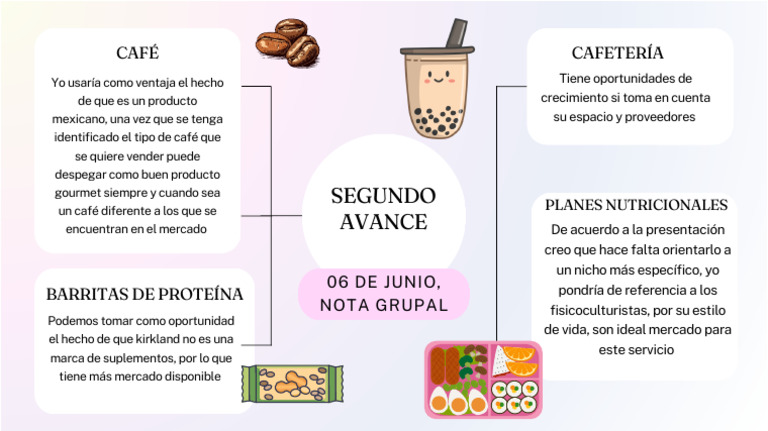 CAFÉ

Yo usaría como ventaja el hecho de que es un producto mexicano, una vez que se tenga identificado el tipo de café que se quiere vender puede despegar como buen producto gourmet siempre y cuando sea un café diferente a los que se encuentran en el mercado

BARRITAS DE PROTEÍNA

Podemos tomar como oportunidad el hecho de que kirkland no es una marca de suplementos, por lo que tiene más mercado disponible

SEGUNDO AVANCE

06 DE JUNIO, NOTA GRUPAL

CAFETERÍA

Tiene oportunidades de crecimiento si toma en cuenta su espacio y proveedores

PLANES NUTRICIONALES

De acuerdo a la presentación creo que hace falta orientarlo a un nicho más específico, yo pondría de referencia a los fisicoculturistas, por su estilo de vida, son ideal mercado para este servicio